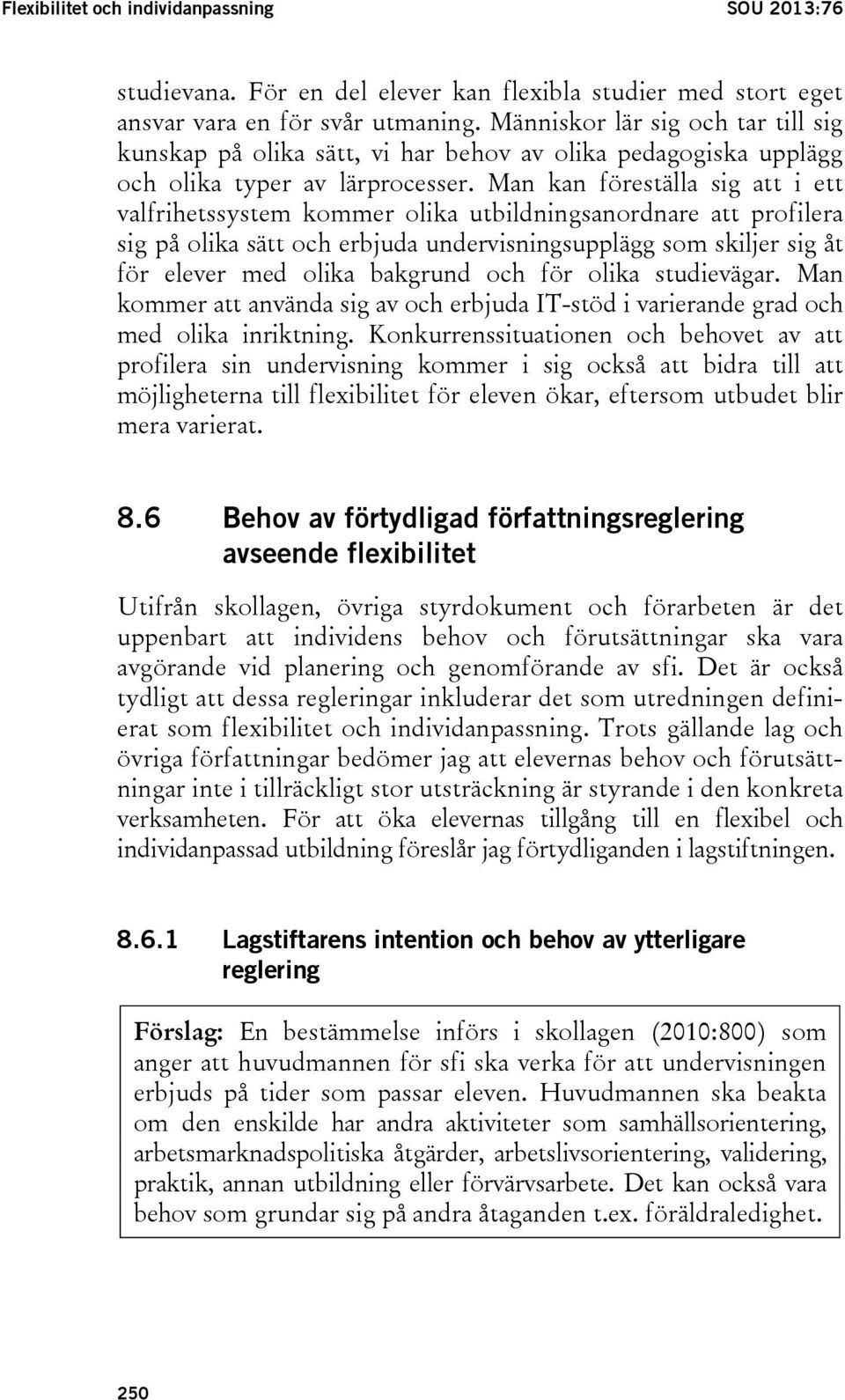 Flexibilitet och individanpassning SOU 2013:76

studievana. För en del elever kan flexibla studier med stort eget ansvar vara en för svår utmaning. Människor lär sig och tar till sig kunskap på olika sätt, vi har behov av olika pedagogiska upplägg och olika typer av lärprocesser. Man kan föreställa sig att i ett valfrihetssystem kommer olika utbildningsanordnare att profilera sig på olika sätt och erbjuda undervisningsupplägg som skiljer sig åt för elever med olika bakgrund och för olika studievägar. Man kommer att använda sig av och erbjuda IT-stöd i varierande grad och med olika inriktning. Konkurrenssituationen och behovet av att profilera sin undervisning kommer i sig också att bidra till att möjligheterna till flexibilitet för eleven ökar, eftersom utbudet blir mera varierat.

8.6 Behov av förtydligad författningsreglering avseende flexibilitet

Utifrån skollagen, övriga styrdokument och förarbeten är det uppenbart att individens behov och förutsättningar ska vara avgörande vid planering och genomförande av sfi. Det är också tydligt att dessa regleringar inkluderar det som utredningen definierat som flexibilitet och individanpassning. Trots gällande lag och övriga författningar bedömer jag att elevernas behov och förutsättningar inte i tillräckligt stor utsträckning är styrande i den konkreta verksamheten. För att öka elevernas tillgång till en flexibel och individanpassad utbildning föreslår jag förtydliganden i lagstiftningen.

8.6.1 Lagstiftarens intention och behov av ytterligare reglering

Förslag: En bestämmelse införs i skollagen (2010:800) som anger att huvudmannen för sfi ska verka för att undervisningen erbjuds på tider som passar eleven. Huvudmannen ska beakta om den enskilde har andra aktiviteter som samhällsorientering, arbetsmarknadspolitiska åtgärder, arbetslivsorientering, validering, praktik, annan utbildning eller förvärvsarbete. Det kan också vara behov som grundar sig på andra åtaganden t.ex. föräldraledighet.

250